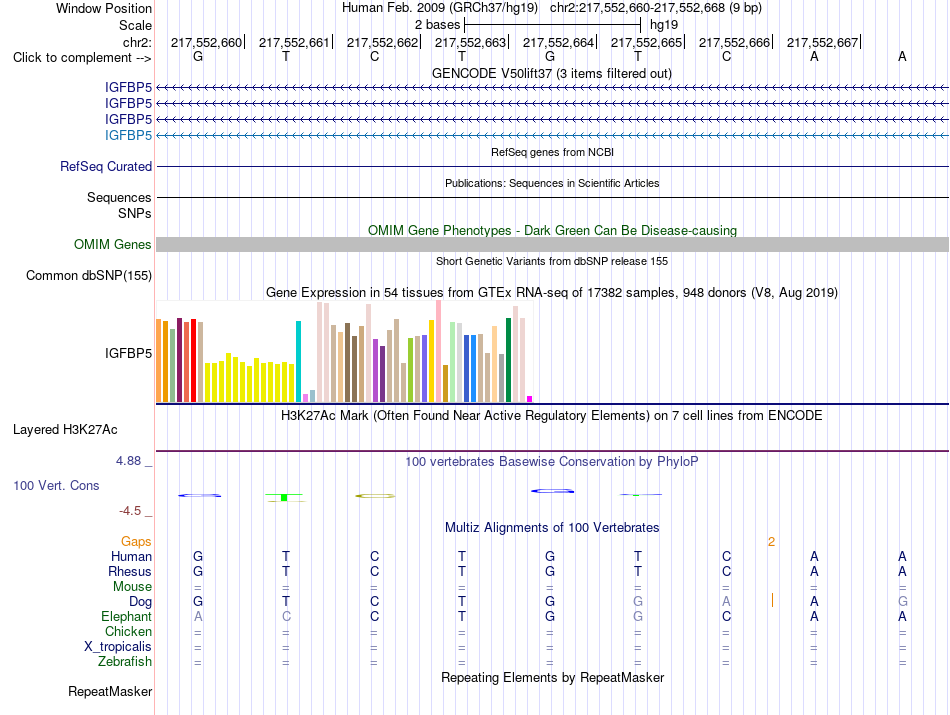 Window Position Human Feb. 2009 (GRCh37/hg19) chr2:217,552,660-217,552,668 (9 bp)
Scale 2 bases hg19
chr2: 217,552,660 217,552,661 217,552,662 217,552,663 217,552,664 217,552,665 217,552,666 217,552,667
Click to complement --> G T C T G T C A A

GENCODE V50lift37 (3 items filtered out)
IGFBP5
IGFBP5
IGFBP5
IGFBP5

RefSeq genes from NCBI
RefSeq Curated

Publications: Sequences in Scientific Articles
Sequences
SNPs

OMIM Gene Phenotypes - Dark Green Can Be Disease-causing
OMIM Genes

Short Genetic Variants from dbSNP release 155
Common dbSNP(155)

Gene Expression in 54 tissues from GTEx RNA-seq of 17382 samples, 948 donors (V8, Aug 2019)
IGFBP5

H3K27Ac Mark (Often Found Near Active Regulatory Elements) on 7 cell lines from ENCODE
Layered H3K27Ac

4.88 _ 100 vertebrates Basewise Conservation by PhyloP
100 Vert. Cons
-4.5 _

Multiz Alignments of 100 Vertebrates
Gaps 2
Human G T C T G T C A A
Rhesus G T C T G T C A A
Mouse = = = = = = = = =
Dog G T C T G G A A G
Elephant A C C T G G C A A
Chicken = = = = = = = = =
X_tropicalis = = = = = = = = =
Zebrafish = = = = = = = = =

Repeating Elements by RepeatMasker
RepeatMasker